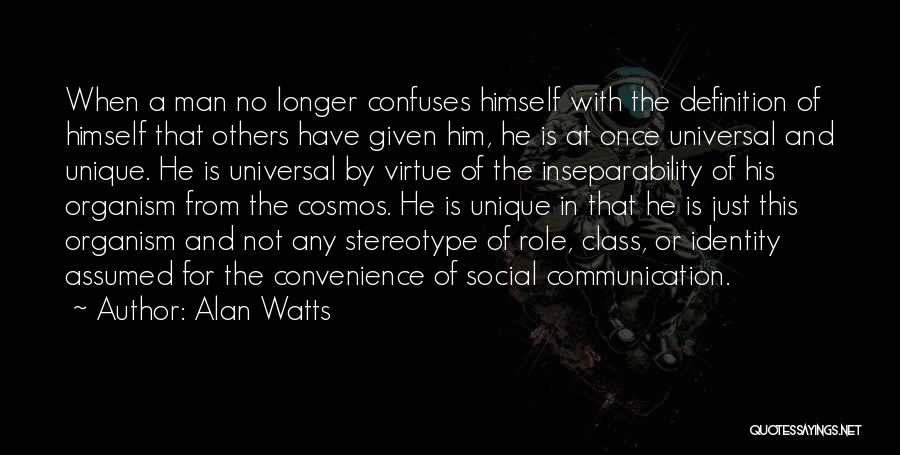 When a man no longer confuses himself with the definition of himself that others have given him, he is at once universal and unique. He is universal by virtue of the inseparability of his organism from the cosmos. He is unique in that he is just this organism and not any stereotype of role, class, or identity assumed for the convenience of social communication.
~ Author: Alan Watts

QUOTESSAYINGS.NET